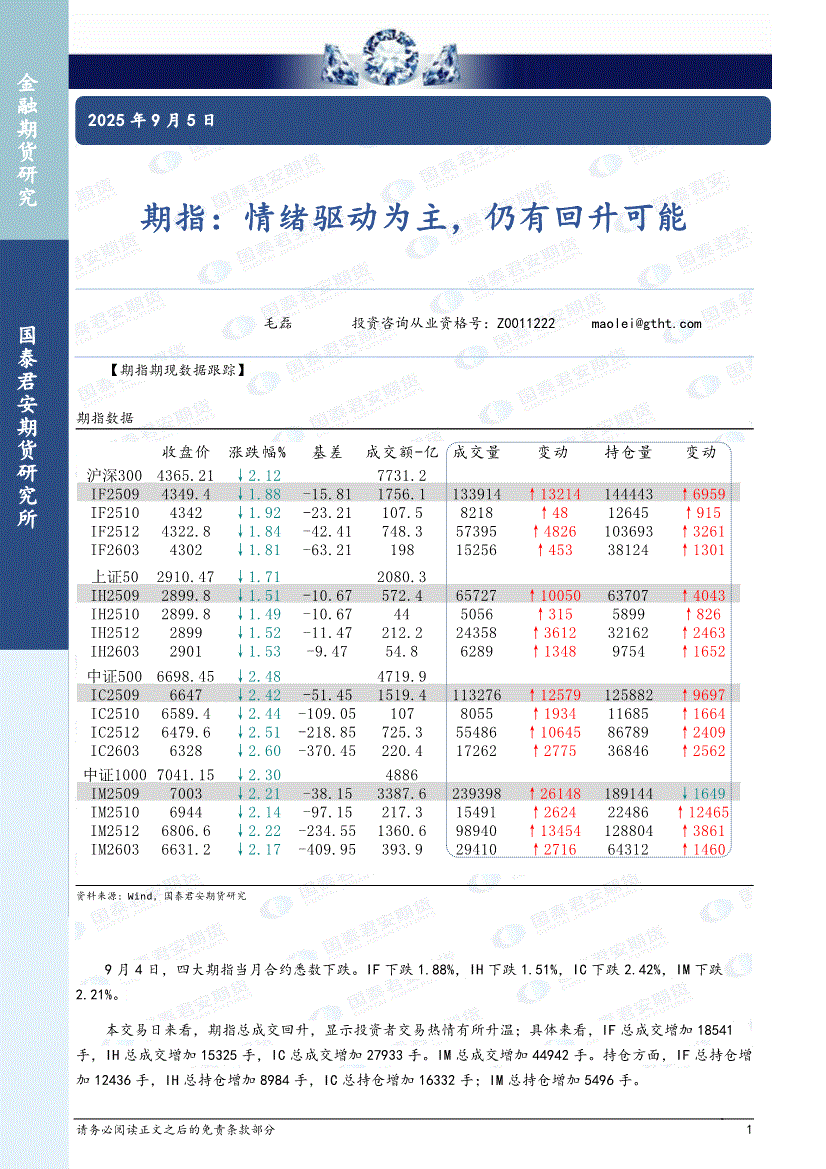 金融期货研究

国泰君安期货研究所

2025 年 9 月 5 日

期指：情绪驱动为主，仍有回升可能

毛磊　　投资咨询从业资格号：Z0011222　　maolei@gtht.com

【期指期现数据跟踪】

期指数据

| | 收盘价 | 涨跌幅% | 基差 | 成交额-亿 | 成交量 | 变动 | 持仓量 | 变动 |
|---|---|---|---|---|---|---|---|---|
| 沪深300 | 4365.21 | ↓2.12 | | 7731.2 | | | | |
| IF2509 | 4349.4 | ↓1.88 | -15.81 | 1756.1 | 133914 | ↑13214 | 144443 | ↑6959 |
| IF2510 | 4342 | ↓1.92 | -23.21 | 107.5 | 8218 | ↑48 | 12645 | ↑915 |
| IF2512 | 4322.8 | ↓1.84 | -42.41 | 748.3 | 57395 | ↑4826 | 103693 | ↑3261 |
| IF2603 | 4302 | ↓1.81 | -63.21 | 198 | 15256 | ↑453 | 38124 | ↑1301 |
| 上证50 | 2910.47 | ↓1.71 | | 2080.3 | | | | |
| IH2509 | 2899.8 | ↓1.51 | -10.67 | 572.4 | 65727 | ↑10050 | 63707 | ↑4043 |
| IH2510 | 2899.8 | ↓1.49 | -10.67 | 44 | 5056 | ↑315 | 5899 | ↑826 |
| IH2512 | 2899 | ↓1.52 | -11.47 | 212.2 | 24358 | ↑3612 | 32162 | ↑2463 |
| IH2603 | 2901 | ↓1.53 | -9.47 | 54.8 | 6289 | ↑1348 | 9754 | ↑1652 |
| 中证500 | 6698.45 | ↓2.48 | | 4719.9 | | | | |
| IC2509 | 6647 | ↓2.42 | -51.45 | 1519.4 | 113276 | ↑12579 | 125882 | ↑9697 |
| IC2510 | 6589.4 | ↓2.44 | -109.05 | 107 | 8055 | ↑1934 | 11685 | ↑1664 |
| IC2512 | 6479.6 | ↓2.51 | -218.85 | 725.3 | 55486 | ↑10645 | 86789 | ↑2409 |
| IC2603 | 6328 | ↓2.60 | -370.45 | 220.4 | 17262 | ↑2775 | 36846 | ↑2562 |
| 中证1000 | 7041.15 | ↓2.30 | | 4886 | | | | |
| IM2509 | 7003 | ↓2.21 | -38.15 | 3387.6 | 239398 | ↑26148 | 189144 | ↓1649 |
| IM2510 | 6944 | ↓2.14 | -97.15 | 217.3 | 15491 | ↑2624 | 22486 | ↑12465 |
| IM2512 | 6806.6 | ↓2.22 | -234.55 | 1360.6 | 98940 | ↑13454 | 128804 | ↑3861 |
| IM2603 | 6631.2 | ↓2.17 | -409.95 | 393.9 | 29410 | ↑2716 | 64312 | ↑1460 |

资料来源：Wind，国泰君安期货研究

9 月 4 日，四大期指当月合约悉数下跌。IF 下跌 1.88%，IH 下跌 1.51%，IC 下跌 2.42%，IM 下跌 2.21%。

本交易日来看，期指总成交回升，显示投资者交易热情有所升温；具体来看，IF 总成交增加 18541 手，IH 总成交增加 15325 手，IC 总成交增加 27933 手。IM 总成交增加 44942 手。持仓方面，IF 总持仓增加 12436 手，IH 总持仓增加 8984 手，IC 总持仓增加 16332 手；IM 总持仓增加 5496 手。

请务必阅读正文之后的免责条款部分　　1